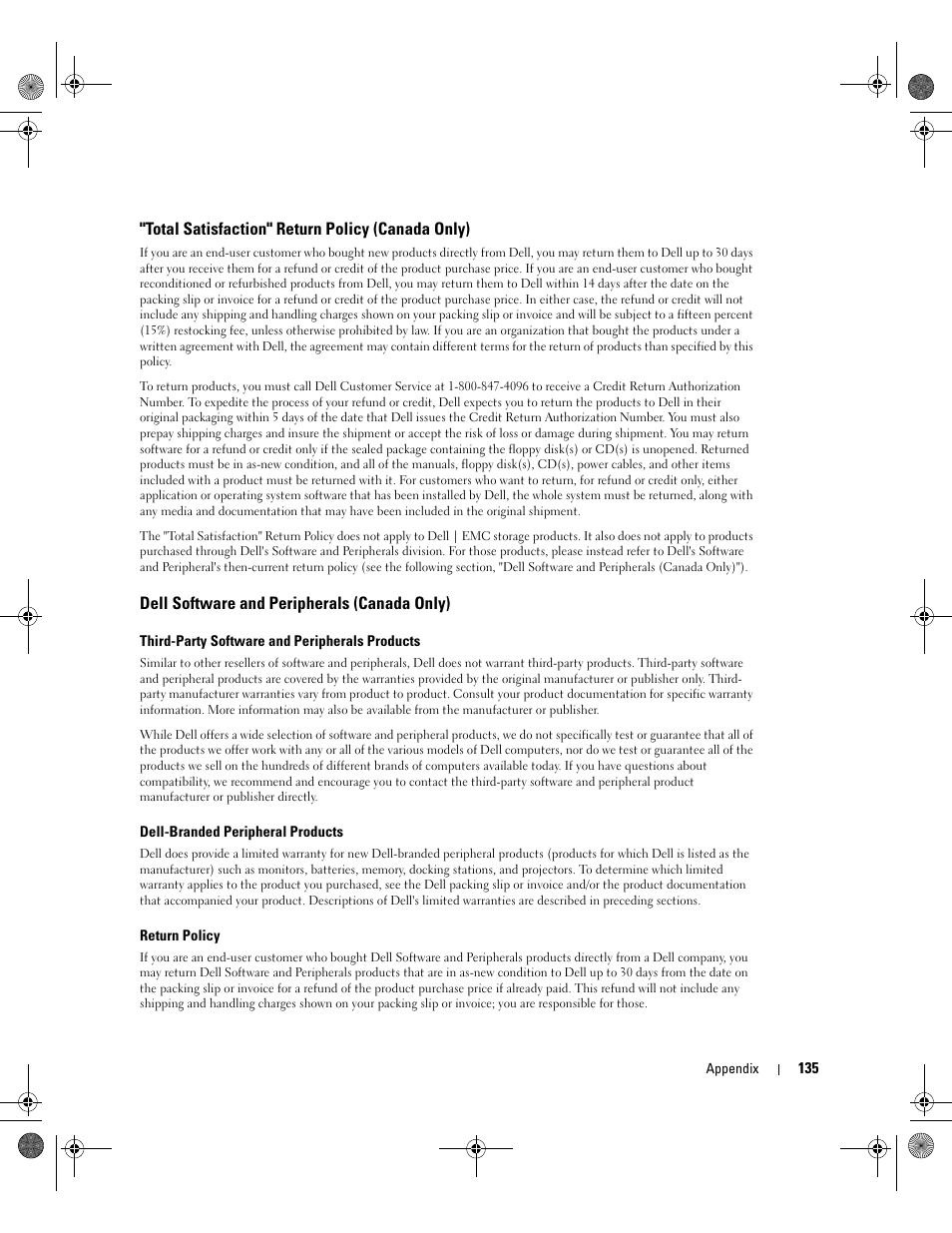 "Total Satisfaction" Return Policy (Canada Only)

If you are an end-user customer who bought new products directly from Dell, you may return them to Dell up to 30 days after you receive them for a refund or credit of the product purchase price. If you are an end-user customer who bought reconditioned or refurbished products from Dell, you may return them to Dell within 14 days after the date on the packing slip or invoice for a refund or credit of the product purchase price. In either case, the refund or credit will not include any shipping and handling charges shown on your packing slip or invoice and will be subject to a fifteen percent (15%) restocking fee, unless otherwise prohibited by law. If you are an organization that bought the products under a written agreement with Dell, the agreement may contain different terms for the return of products than specified by this policy.

To return products, you must call Dell Customer Service at 1-800-847-4096 to receive a Credit Return Authorization Number. To expedite the process of your refund or credit, Dell expects you to return the products to Dell in their original packaging within 5 days of the date that Dell issues the Credit Return Authorization Number. You must also prepay shipping charges and insure the shipment or accept the risk of loss or damage during shipment. You may return software for a refund or credit only if the sealed package containing the floppy disk(s) or CD(s) is unopened. Returned products must be in as-new condition, and all of the manuals, floppy disk(s), CD(s), power cables, and other items included with a product must be returned with it. For customers who want to return, for refund or credit only, either application or operating system software that has been installed by Dell, the whole system must be returned, along with any media and documentation that may have been included in the original shipment.

The "Total Satisfaction" Return Policy does not apply to Dell | EMC storage products. It also does not apply to products purchased through Dell's Software and Peripherals division. For those products, please instead refer to Dell's Software and Peripheral's then-current return policy (see the following section, "Dell Software and Peripherals (Canada Only)").

Dell Software and Peripherals (Canada Only)

Third-Party Software and Peripherals Products

Similar to other resellers of software and peripherals, Dell does not warrant third-party products. Third-party software and peripheral products are covered by the warranties provided by the original manufacturer or publisher only. Third-party manufacturer warranties vary from product to product. Consult your product documentation for specific warranty information. More information may also be available from the manufacturer or publisher.

While Dell offers a wide selection of software and peripheral products, we do not specifically test or guarantee that all of the products we offer work with any or all of the various models of Dell computers, nor do we test or guarantee all of the products we sell on the hundreds of different brands of computers available today. If you have questions about compatibility, we recommend and encourage you to contact the third-party software and peripheral product manufacturer or publisher directly.

Dell-Branded Peripheral Products

Dell does provide a limited warranty for new Dell-branded peripheral products (products for which Dell is listed as the manufacturer) such as monitors, batteries, memory, docking stations, and projectors. To determine which limited warranty applies to the product you purchased, see the Dell packing slip or invoice and/or the product documentation that accompanied your product. Descriptions of Dell's limited warranties are described in preceding sections.

Return Policy

If you are an end-user customer who bought Dell Software and Peripherals products directly from a Dell company, you may return Dell Software and Peripherals products that are in as-new condition to Dell up to 30 days from the date on the packing slip or invoice for a refund of the product purchase price if already paid. This refund will not include any shipping and handling charges shown on your packing slip or invoice; you are responsible for those.

Appendix | 135